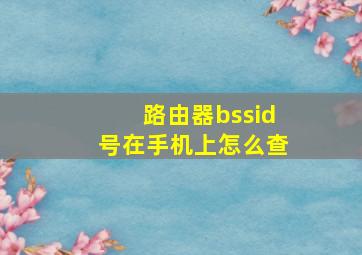 路由器bssid号在手机上怎么查